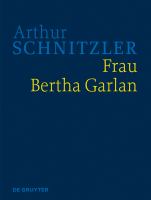 Arthur
SCHNITZLER

Frau
Bertha Garlan

DE GRUYTER